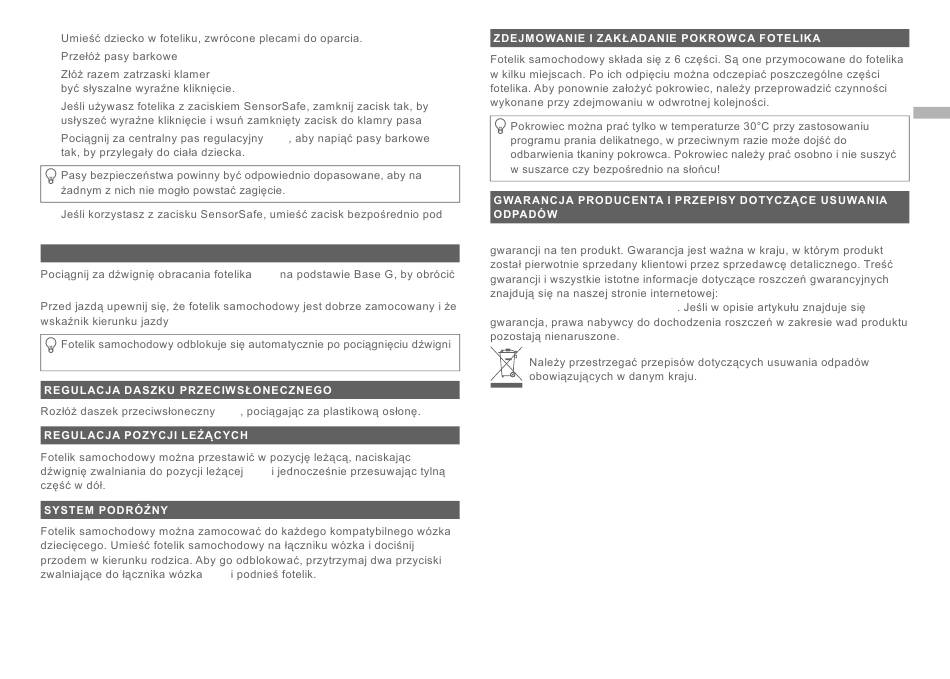 Umieść dziecko w foteliku, zwrócone plecami do oparcia.

Przełóż pasy barkowe

Złóż razem zatrzaski klamer być słyszalne wyraźne kliknięcie.

Jeśli używasz fotelika z zaciskiem SensorSafe, zamknij zacisk tak, by usłyszeć wyraźne kliknięcie i wsuń zamknięty zacisk do klamry pasa

Pociągnij za centralny pas regulacyjny , aby napiąć pasy barkowe tak, by przylegały do ciała dziecka.

Pasy bezpieczeństwa powinny być odpowiednio dopasowane, aby na żadnym z nich nie mogło powstać zagięcie.

Jeśli korzystasz z zacisku SensorSafe, umieść zacisk bezpośrednio pod

Pociągnij za dźwignię obracania fotelika na podstawie Base G, by obrócić

Przed jazdą upewnij się, że fotelik samochodowy jest dobrze zamocowany i że wskaźnik kierunku jazdy

Fotelik samochodowy odblokuje się automatycznie po pociągnięciu dźwigni

REGULACJA DASZKU PRZECIWSŁONECZNEGO

Rozłóż daszek przeciwsłoneczny , pociągając za plastikową osłonę.

REGULACJA POZYCJI LEŻĄCYCH

Fotelik samochodowy można przestawić w pozycję leżącą, naciskając dźwignię zwalniania do pozycji leżącej i jednocześnie przesuwając tylną część w dół.

SYSTEM PODRÓŻNY

Fotelik samochodowy można zamocować do każdego kompatybilnego wózka dziecięcego. Umieść fotelik samochodowy na łączniku wózka i dociśnij przodem w kierunku rodzica. Aby go odblokować, przytrzymaj dwa przyciski zwalniające do łącznika wózka i podnieś fotelik.

ZDEJMOWANIE I ZAKŁADANIE POKROWCA FOTELIKA

Fotelik samochodowy składa się z 6 części. Są one przymocowane do fotelika w kilku miejscach. Po ich odpięciu można odczepiać poszczególne części fotelika. Aby ponownie założyć pokrowiec, należy przeprowadzić czynności wykonane przy zdejmowaniu w odwrotnej kolejności.

Pokrowiec można prać tylko w temperaturze 30°C przy zastosowaniu programu prania delikatnego, w przeciwnym razie może dojść do odbarwienia tkaniny pokrowca. Pokrowiec należy prać osobno i nie suszyć w suszarce czy bezpośrednio na słońcu!

GWARANCJA PRODUCENTA I PRZEPISY DOTYCZĄCE USUWANIA ODPADÓW

gwarancji na ten produkt. Gwarancja jest ważna w kraju, w którym produkt został pierwotnie sprzedany klientowi przez sprzedawcę detalicznego. Treść gwarancji i wszystkie istotne informacje dotyczące roszczeń gwarancyjnych znajdują się na naszej stronie internetowej: . Jeśli w opisie artykułu znajduje się gwarancja, prawa nabywcy do dochodzenia roszczeń w zakresie wad produktu pozostają nienaruszone.

Należy przestrzegać przepisów dotyczących usuwania odpadów obowiązujących w danym kraju.